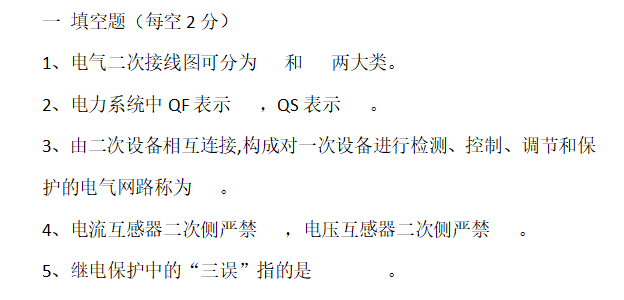 一 填空题（每空 2 分）

1、电气二次接线图可分为　和　两大类。

2、电力系统中 QF 表示　，QS 表示　。

3、由二次设备相互连接,构成对一次设备进行检测、控制、调节和保护的电气网路称为　。

4、电流互感器二次侧严禁　，电压互感器二次侧严禁　。

5、继电保护中的“三误”指的是　。